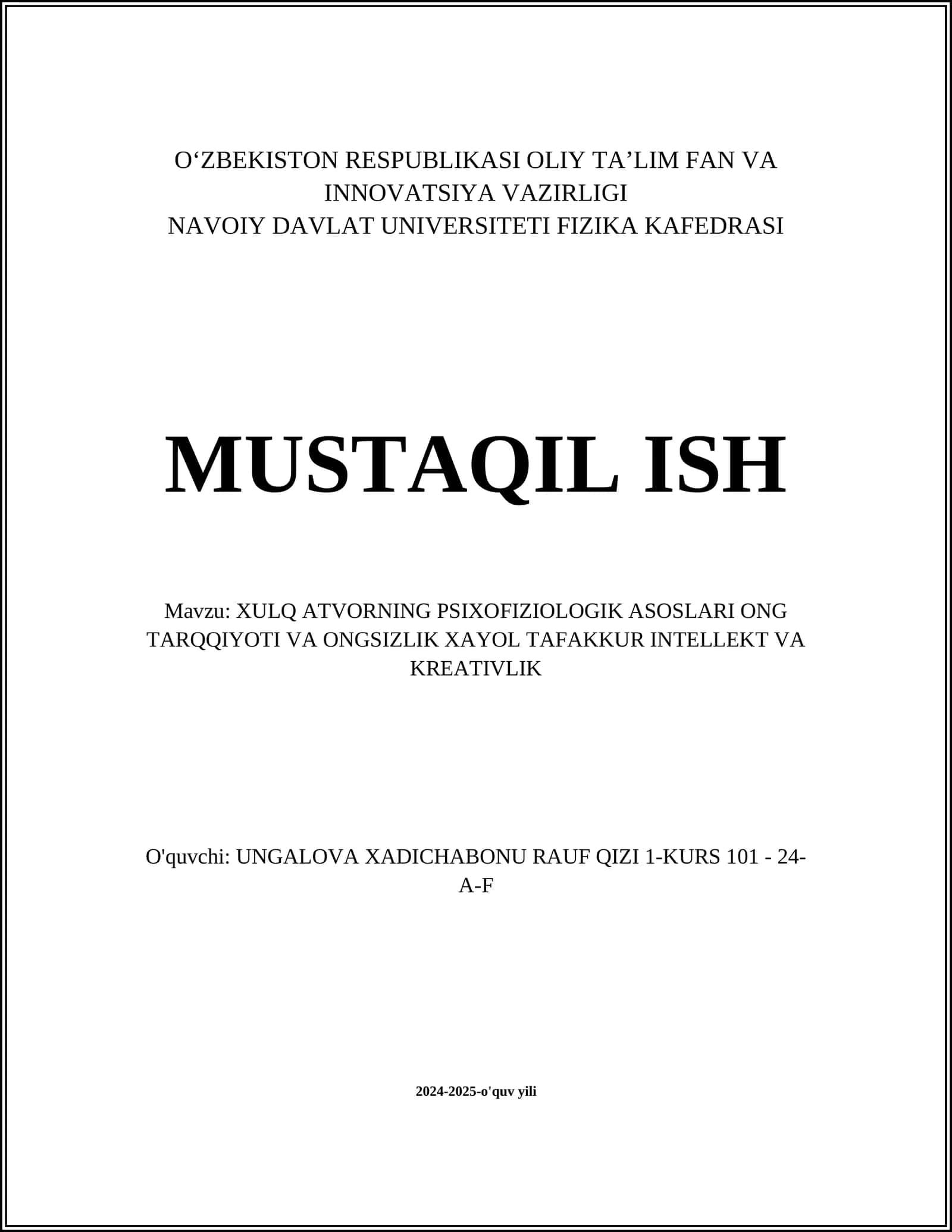 O‘ZBEKISTON RESPUBLIKASI OLIY TA’LIM FAN VA INNOVATSIYA VAZIRLIGI
NAVOIY DAVLAT UNIVERSITETI FIZIKA KAFEDRASI

MUSTAQIL ISH

Mavzu: XULQ ATVORNING PSIXOFIZIOLOGIK ASOSLARI ONG TARQQIYOTI VA ONGSIZLIK XAYOL TAFAKKUR INTELLEKT VA KREATIVLIK

O'quvchi: UNGALOVA XADICHABONU RAUF QIZI 1-KURS 101 - 24-A-F

2024-2025-o'quv yili